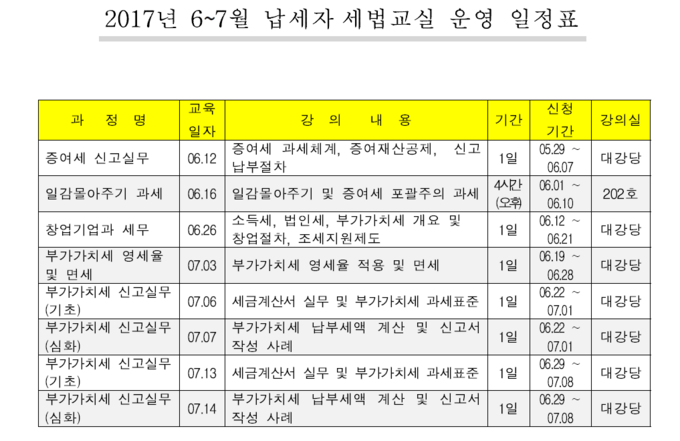 2017년 6~7월 납세자 세법교실 운영 일정표

| 과 정 명 | 교육 일자 | 강 의 내 용 | 기간 | 신청 기간 | 강의실 |
|---|---|---|---|---|---|
| 증여세 신고실무 | 06.12 | 증여세 과세체계, 증여재산공제, 신고 납부절차 | 1일 | 05.29 ~ 06.07 | 대강당 |
| 일감몰아주기 과세 | 06.16 | 일감몰아주기 및 증여세 포괄주의 과세 | 4시간 (오후) | 06.01 ~ 06.10 | 202호 |
| 창업기업과 세무 | 06.26 | 소득세, 법인세, 부가가치세 개요 및 창업절차, 조세지원제도 | 1일 | 06.12 ~ 06.21 | 대강당 |
| 부가가치세 영세율 및 면세 | 07.03 | 부가가치세 영세율 적용 및 면세 | 1일 | 06.19 ~ 06.28 | 대강당 |
| 부가가치세 신고실무 (기초) | 07.06 | 세금계산서 실무 및 부가가치세 과세표준 | 1일 | 06.22 ~ 07.01 | 대강당 |
| 부가가치세 신고실무 (심화) | 07.07 | 부가가치세 납부세액 계산 및 신고서 작성 사례 | 1일 | 06.22 ~ 07.01 | 대강당 |
| 부가가치세 신고실무 (기초) | 07.13 | 세금계산서 실무 및 부가가치세 과세표준 | 1일 | 06.29 ~ 07.08 | 대강당 |
| 부가가치세 신고실무 (심화) | 07.14 | 부가가치세 납부세액 계산 및 신고서 작성 사례 | 1일 | 06.29 ~ 07.08 | 대강당 |